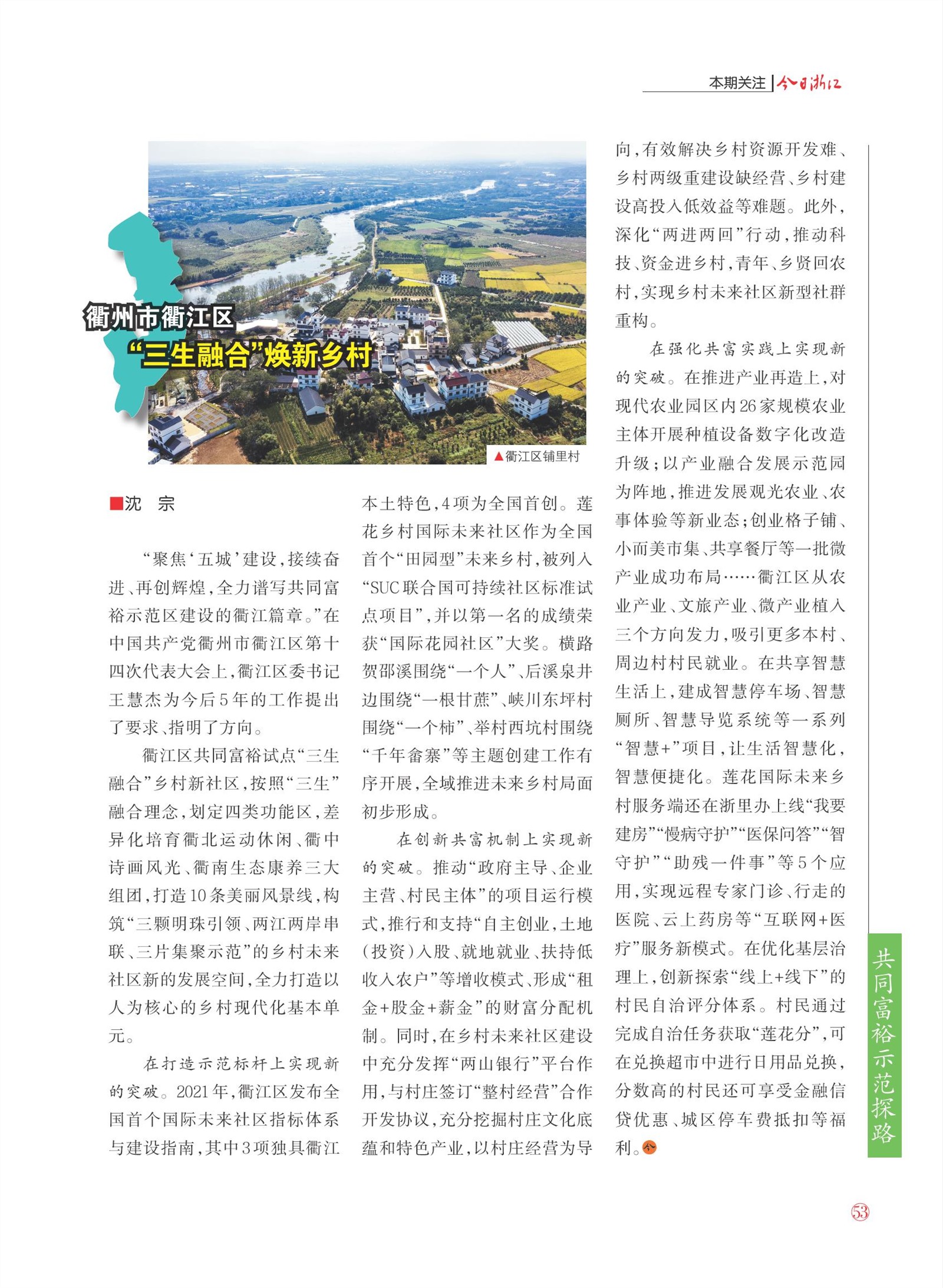 本期关注 | 今日浙江

衢州市衢江区
“三生融合”焕新乡村

▲衢江区铺里村

■沈　宗

“聚焦‘五城’建设，接续奋进、再创辉煌，全力谱写共同富裕示范区建设的衢江篇章。”在中国共产党衢州市衢江区第十四次代表大会上，衢江区委书记王慧杰为今后5年的工作提出了要求、指明了方向。

衢江区共同富裕试点“三生融合”乡村新社区，按照“三生”融合理念，划定四类功能区，差异化培育衢北运动休闲、衢中诗画风光、衢南生态康养三大组团，打造10条美丽风景线，构筑“三颗明珠引领、两江两岸串联、三片集聚示范”的乡村未来社区新的发展空间，全力打造以人为核心的乡村现代化基本单元。

在打造示范标杆上实现新的突破。2021年，衢江区发布全国首个国际未来社区指标体系与建设指南，其中3项独具衢江本土特色，4项为全国首创。莲花乡村国际未来社区作为全国首个“田园型”未来乡村，被列入“SUC联合国可持续社区标准试点项目”，并以第一名的成绩荣获“国际花园社区”大奖。横路贺邵溪围绕“一个人”、后溪泉井边围绕“一根甘蔗”、峡川东坪村围绕“一个柿”、举村西坑村围绕“千年畲寨”等主题创建工作有序开展，全域推进未来乡村局面初步形成。

在创新共富机制上实现新的突破。推动“政府主导、企业主营、村民主体”的项目运行模式，推行和支持“自主创业，土地（投资）入股、就地就业、扶持低收入农户”等增收模式、形成“租金+股金+薪金”的财富分配机制。同时，在乡村未来社区建设中充分发挥“两山银行”平台作用，与村庄签订“整村经营”合作开发协议，充分挖掘村庄文化底蕴和特色产业，以村庄经营为导向，有效解决乡村资源开发难、乡村两级重建设缺经营、乡村建设高投入低效益等难题。此外，深化“两进两回”行动，推动科技、资金进乡村，青年、乡贤回农村，实现乡村未来社区新型社群重构。

在强化共富实践上实现新的突破。在推进产业再造上，对现代农业园区内26家规模农业主体开展种植设备数字化改造升级；以产业融合发展示范园为阵地，推进发展观光农业、农事体验等新业态；创业格子铺、小而美市集、共享餐厅等一批微产业成功布局……衢江区从农业产业、文旅产业、微产业植入三个方向发力，吸引更多本村、周边村村民就业。在共享智慧生活上，建成智慧停车场、智慧厕所、智慧导览系统等一系列“智慧+”项目，让生活智慧化，智慧便捷化。莲花国际未来乡村服务端还在浙里办上线“我要建房”“慢病守护”“医保问答”“智守护”“助残一件事”等5个应用，实现远程专家门诊、行走的医院、云上药房等“互联网+医疗”服务新模式。在优化基层治理上，创新探索“线上+线下”的村民自治评分体系。村民通过完成自治任务获取“莲花分”，可在兑换超市中进行日用品兑换，分数高的村民还可享受金融信贷优惠、城区停车费抵扣等福利。

共同富裕示范探路

53